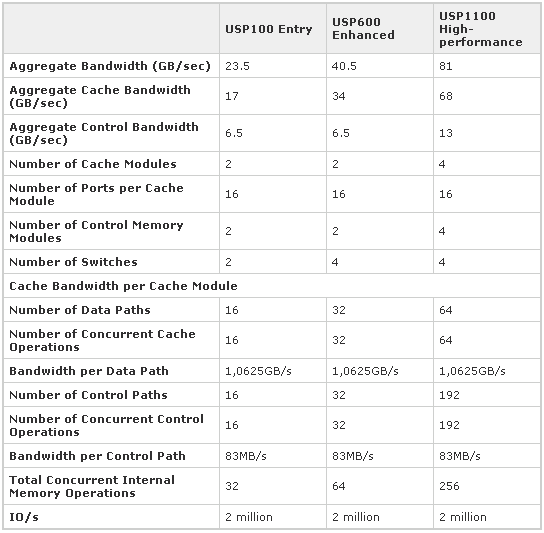 | | USP100 Entry | USP600 Enhanced | USP1100 High-performance |
|---|---|---|---|
| Aggregate Bandwidth (GB/sec) | 23.5 | 40.5 | 81 |
| Aggregate Cache Bandwidth (GB/sec) | 17 | 34 | 68 |
| Aggregate Control Bandwidth (GB/sec) | 6.5 | 6.5 | 13 |
| Number of Cache Modules | 2 | 2 | 4 |
| Number of Ports per Cache Module | 16 | 16 | 16 |
| Number of Control Memory Modules | 2 | 2 | 4 |
| Number of Switches | 2 | 4 | 4 |
| Cache Bandwidth per Cache Module | | | |
| Number of Data Paths | 16 | 32 | 64 |
| Number of Concurrent Cache Operations | 16 | 32 | 64 |
| Bandwidth per Data Path | 1,0625GB/s | 1,0625GB/s | 1,0625GB/s |
| Number of Control Paths | 16 | 32 | 192 |
| Number of Concurrent Control Operations | 16 | 32 | 192 |
| Bandwidth per Control Path | 83MB/s | 83MB/s | 83MB/s |
| Total Concurrent Internal Memory Operations | 32 | 64 | 256 |
| IO/s | 2 million | 2 million | 2 million |